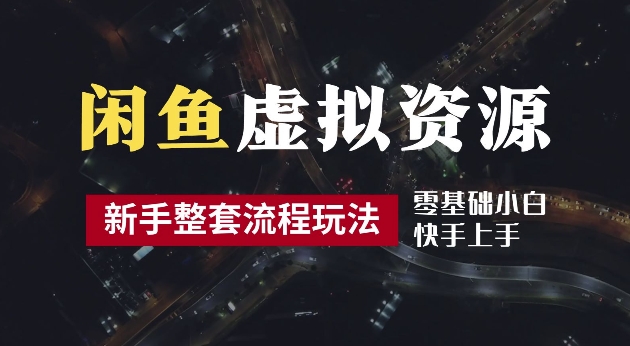 闲鱼虚拟资源

新手整套流程玩法

零基础小白
快手上手